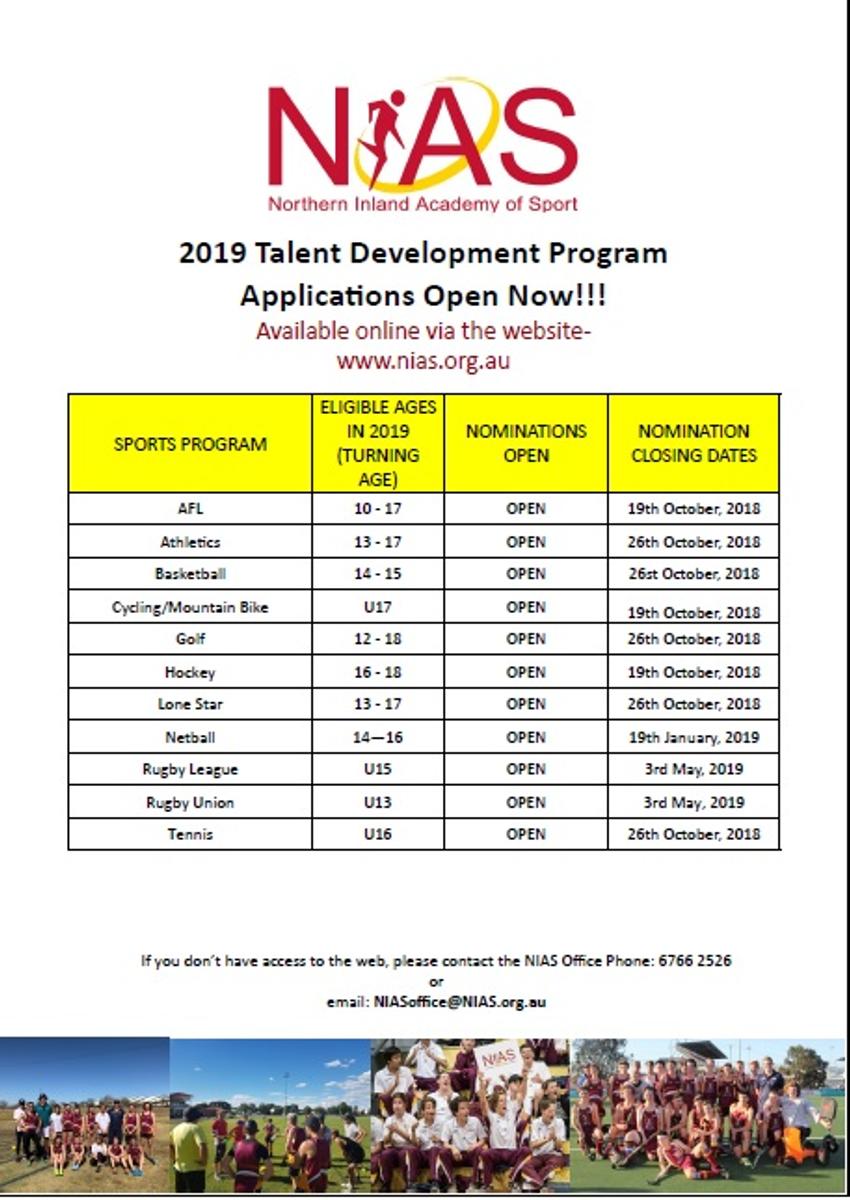 NIAS
Northern Inland Academy of Sport

2019 Talent Development Program
Applications Open Now!!!
Available online via the website-
www.nias.org.au

| SPORTS PROGRAM | ELIGIBLE AGES IN 2019 (TURNING AGE) | NOMINATIONS OPEN | NOMINATION CLOSING DATES |
|---|---|---|---|
| AFL | 10 - 17 | OPEN | 19th October, 2018 |
| Athletics | 13 - 17 | OPEN | 26th October, 2018 |
| Basketball | 14 - 15 | OPEN | 26st October, 2018 |
| Cycling/Mountain Bike | U17 | OPEN | 19th October, 2018 |
| Golf | 12 - 18 | OPEN | 26th October, 2018 |
| Hockey | 16 - 18 | OPEN | 19th October, 2018 |
| Lone Star | 13 - 17 | OPEN | 26th October, 2018 |
| Netball | 14—16 | OPEN | 19th January, 2019 |
| Rugby League | U15 | OPEN | 3rd May, 2019 |
| Rugby Union | U13 | OPEN | 3rd May, 2019 |
| Tennis | U16 | OPEN | 26th October, 2018 |

If you don't have access to the web, please contact the NIAS Office Phone: 6766 2526
or
email: NIASoffice@NIAS.org.au

NIAS